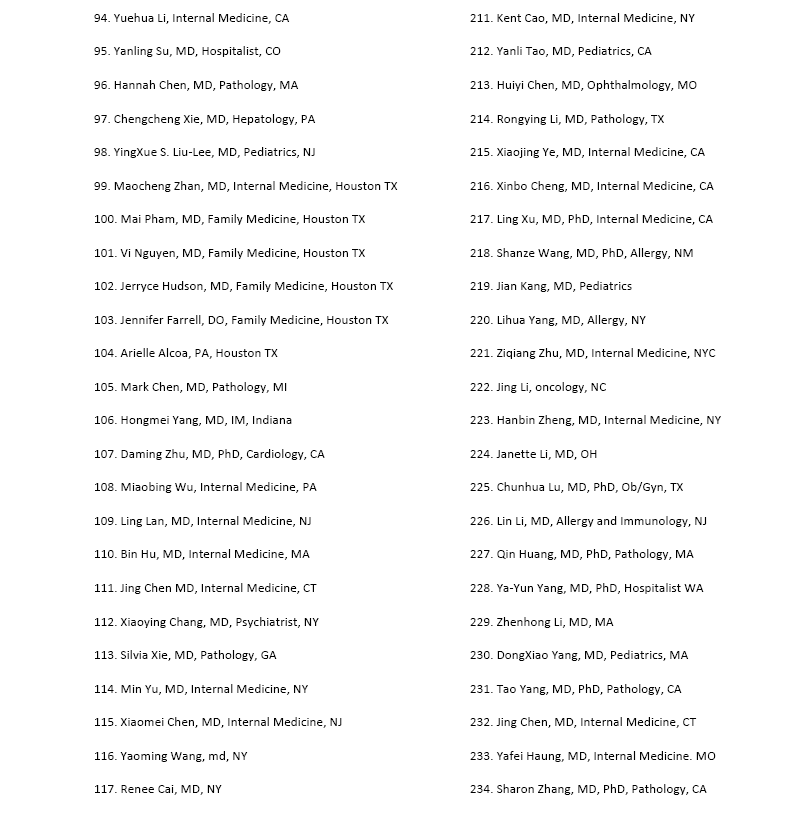 94. Yuehua Li, Internal Medicine, CA

95. Yanling Su, MD, Hospitalist, CO

96. Hannah Chen, MD, Pathology, MA

97. Chengcheng Xie, MD, Hepatology, PA

98. YingXue S. Liu-Lee, MD, Pediatrics, NJ

99. Maocheng Zhan, MD, Internal Medicine, Houston TX

100. Mai Pham, MD, Family Medicine, Houston TX

101. Vi Nguyen, MD, Family Medicine, Houston TX

102. Jerryce Hudson, MD, Family Medicine, Houston TX

103. Jennifer Farrell, DO, Family Medicine, Houston TX

104. Arielle Alcoa, PA, Houston TX

105. Mark Chen, MD, Pathology, MI

106. Hongmei Yang, MD, IM, Indiana

107. Daming Zhu, MD, PhD, Cardiology, CA

108. Miaobing Wu, Internal Medicine, PA

109. Ling Lan, MD, Internal Medicine, NJ

110. Bin Hu, MD, Internal Medicine, MA

111. Jing Chen MD, Internal Medicine, CT

112. Xiaoying Chang, MD, Psychiatrist, NY

113. Silvia Xie, MD, Pathology, GA

114. Min Yu, MD, Internal Medicine, NY

115. Xiaomei Chen, MD, Internal Medicine, NJ

116. Yaoming Wang, md, NY

117. Renee Cai, MD, NY

211. Kent Cao, MD, Internal Medicine, NY

212. Yanli Tao, MD, Pediatrics, CA

213. Huiyi Chen, MD, Ophthalmology, MO

214. Rongying Li, MD, Pathology, TX

215. Xiaojing Ye, MD, Internal Medicine, CA

216. Xinbo Cheng, MD, Internal Medicine, CA

217. Ling Xu, MD, PhD, Internal Medicine, CA

218. Shanze Wang, MD, PhD, Allergy, NM

219. Jian Kang, MD, Pediatrics

220. Lihua Yang, MD, Allergy, NY

221. Ziqiang Zhu, MD, Internal Medicine, NYC

222. Jing Li, oncology, NC

223. Hanbin Zheng, MD, Internal Medicine, NY

224. Janette Li, MD, OH

225. Chunhua Lu, MD, PhD, Ob/Gyn, TX

226. Lin Li, MD, Allergy and Immunology, NJ

227. Qin Huang, MD, PhD, Pathology, MA

228. Ya-Yun Yang, MD, PhD, Hospitalist WA

229. Zhenhong Li, MD, MA

230. DongXiao Yang, MD, Pediatrics, MA

231. Tao Yang, MD, PhD, Pathology, CA

232. Jing Chen, MD, Internal Medicine, CT

233. Yafei Haung, MD, Internal Medicine. MO

234. Sharon Zhang, MD, PhD, Pathology, CA